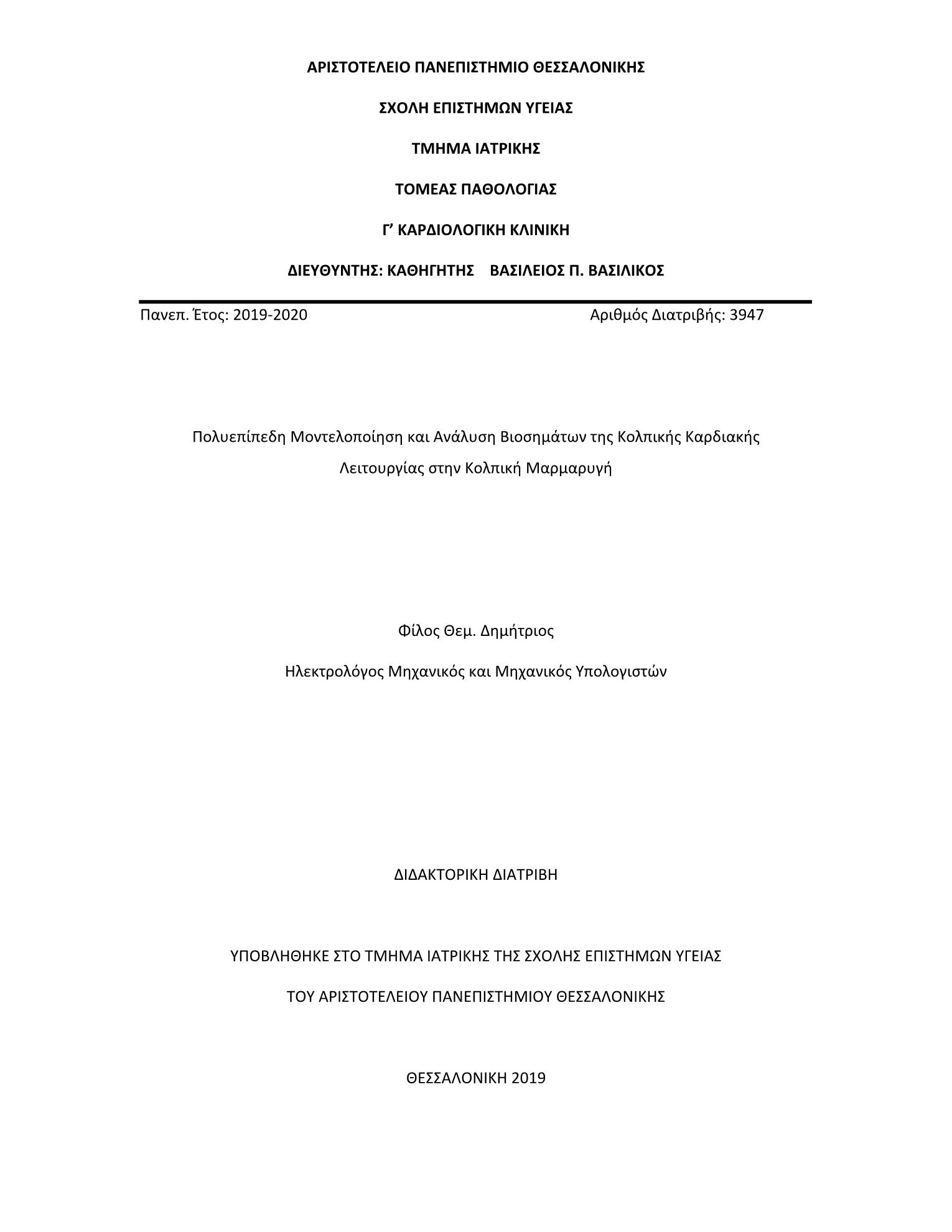 ΑΡΙΣΤΟΤΕΛΕΙΟ ΠΑΝΕΠΙΣΤΗΜΙΟ ΘΕΣΣΑΛΟΝΙΚΗΣ

ΣΧΟΛΗ ΕΠΙΣΤΗΜΩΝ ΥΓΕΙΑΣ

ΤΜΗΜΑ ΙΑΤΡΙΚΗΣ

ΤΟΜΕΑΣ ΠΑΘΟΛΟΓΙΑΣ

Γ’ ΚΑΡΔΙΟΛΟΓΙΚΗ ΚΛΙΝΙΚΗ

ΔΙΕΥΘΥΝΤΗΣ: ΚΑΘΗΓΗΤΗΣ ΒΑΣΙΛΕΙΟΣ Π. ΒΑΣΙΛΙΚΟΣ

Πανεπ. Έτος: 2019-2020

Αριθμός Διατριβής: 3947

Πολυεπίπεδη Μοντελοποίηση και Ανάλυση Βιοσημάτων της Κολπικής Καρδιακής Λειτουργίας στην Κολπική Μαρμαρυγή

Φίλος Θεμ. Δημήτριος

Ηλεκτρολόγος Μηχανικός και Μηχανικός Υπολογιστών

ΔΙΔΑΚΤΟΡΙΚΗ ΔΙΑΤΡΙΒΗ

ΥΠΟΒΛΗΘΗΚΕ ΣΤΟ ΤΜΗΜΑ ΙΑΤΡΙΚΗΣ ΤΗΣ ΣΧΟΛΗΣ ΕΠΙΣΤΗΜΩΝ ΥΓΕΙΑΣ

ΤΟΥ ΑΡΙΣΤΟΤΕΛΕΙΟΥ ΠΑΝΕΠΙΣΤΗΜΙΟΥ ΘΕΣΣΑΛΟΝΙΚΗΣ

ΘΕΣΣΑΛΟΝΙΚΗ 2019